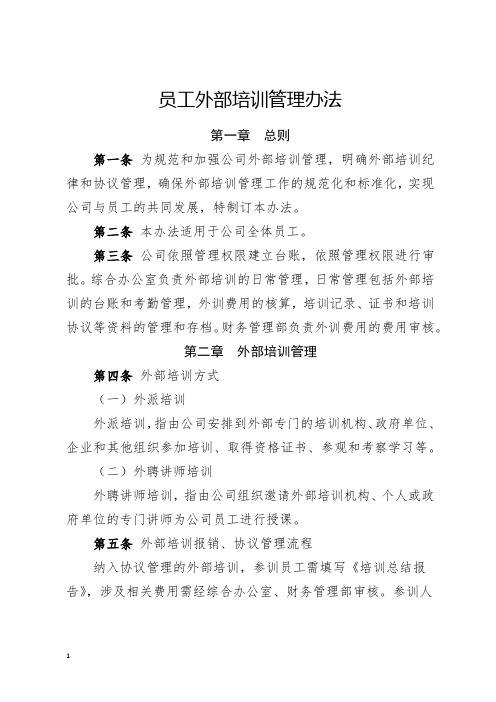 员工外部培训管理办法

第一章　总则

第一条 为规范和加强公司外部培训管理，明确外部培训纪律和协议管理，确保外部培训管理工作的规范化和标准化，实现公司与员工的共同发展，特制订本办法。

第二条 本办法适用于公司全体员工。

第三条 公司依照管理权限建立台账，依照管理权限进行审批。综合办公室负责外部培训的日常管理，日常管理包括外部培训的台账和考勤管理，外训费用的核算，培训记录、证书和培训协议等资料的管理和存档。财务管理部负责外训费用的费用审核。

第二章　外部培训管理

第四条 外部培训方式

（一）外派培训

外派培训，指由公司安排到外部专门的培训机构、政府单位、企业和其他组织参加培训、取得资格证书、参观和考察学习等。

（二）外聘讲师培训

外聘讲师培训，指由公司组织邀请外部培训机构、个人或政府单位的专门讲师为公司员工进行授课。

第五条 外部培训报销、协议管理流程

纳入协议管理的外部培训，参训员工需填写《培训总结报告》，涉及相关费用需经综合办公室、财务管理部审核。参训人

1